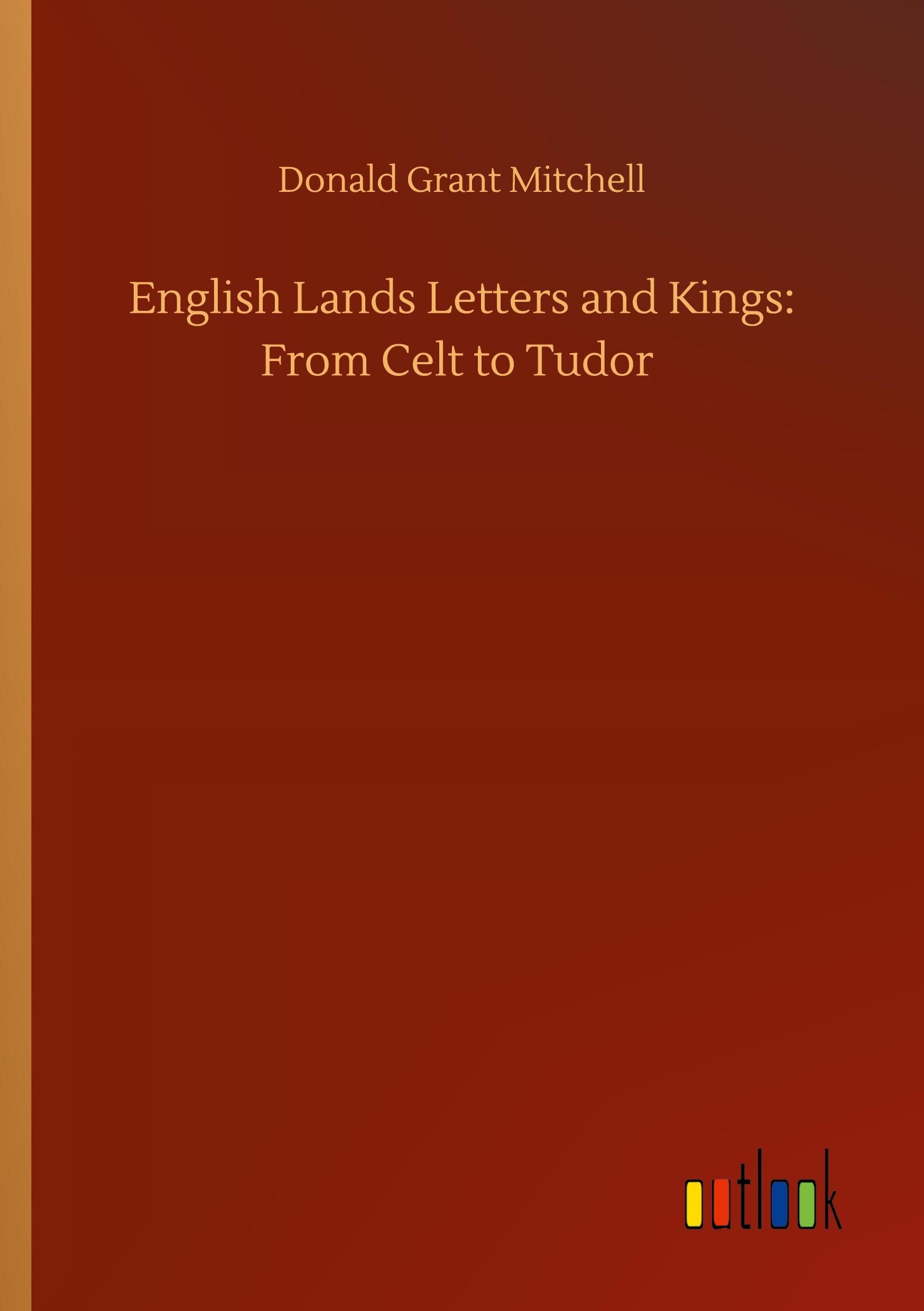 Donald Grant Mitchell

English Lands Letters and Kings: From Celt to Tudor

outlook